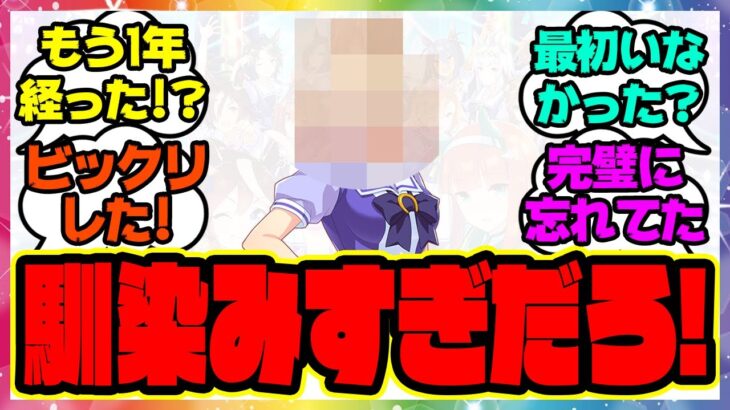 もう1年経った!?

ビックリした!

最初いなかった?

完璧に忘れてた

馴染みすぎだろ!